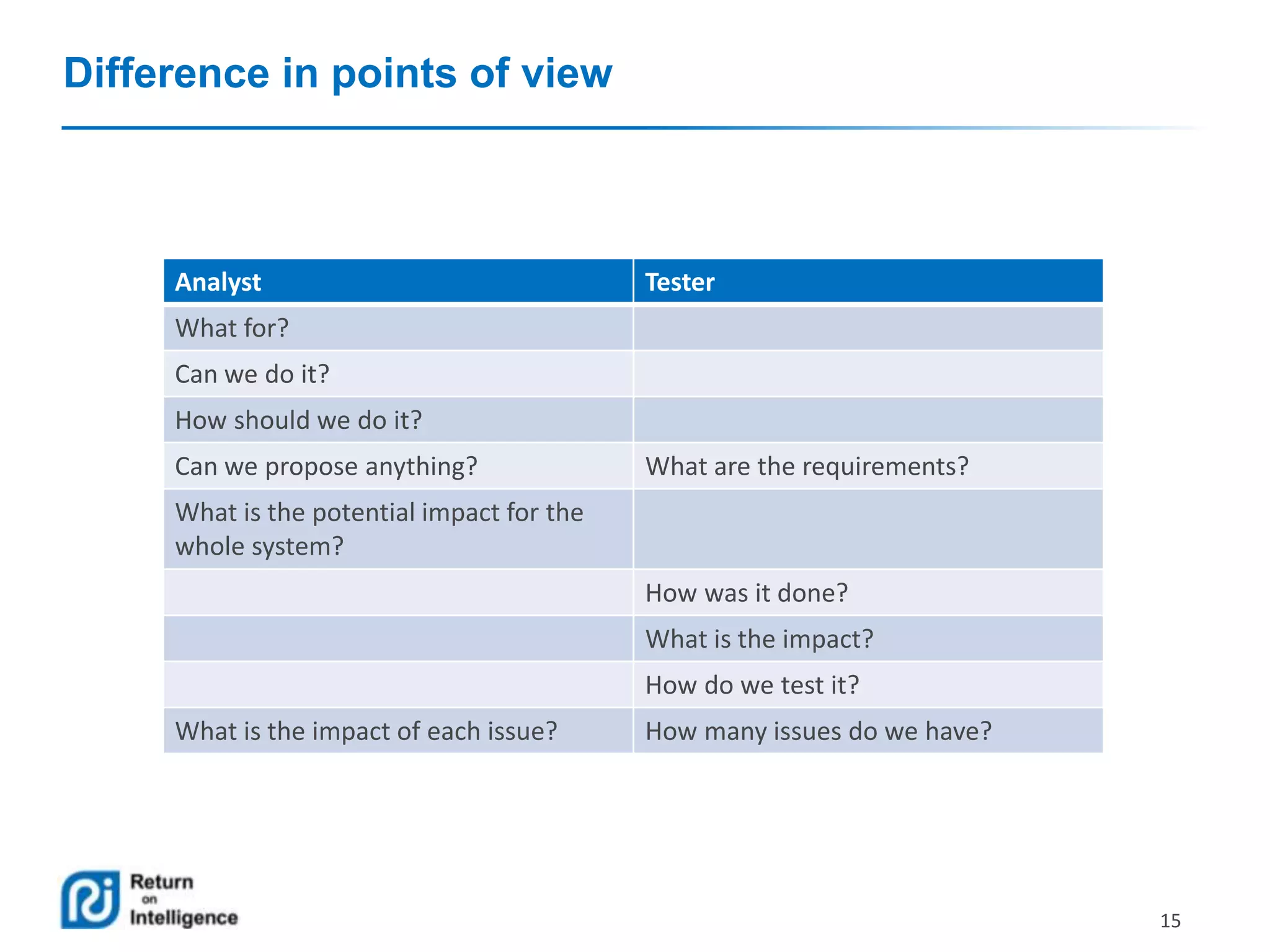 Difference in points of view

| Analyst | Tester |
|---|---|
| What for? | |
| Can we do it? | |
| How should we do it? | |
| Can we propose anything? | What are the requirements? |
| What is the potential impact for the whole system? | |
| | How was it done? |
| | What is the impact? |
| | How do we test it? |
| What is the impact of each issue? | How many issues do we have? |

Return on Intelligence

15